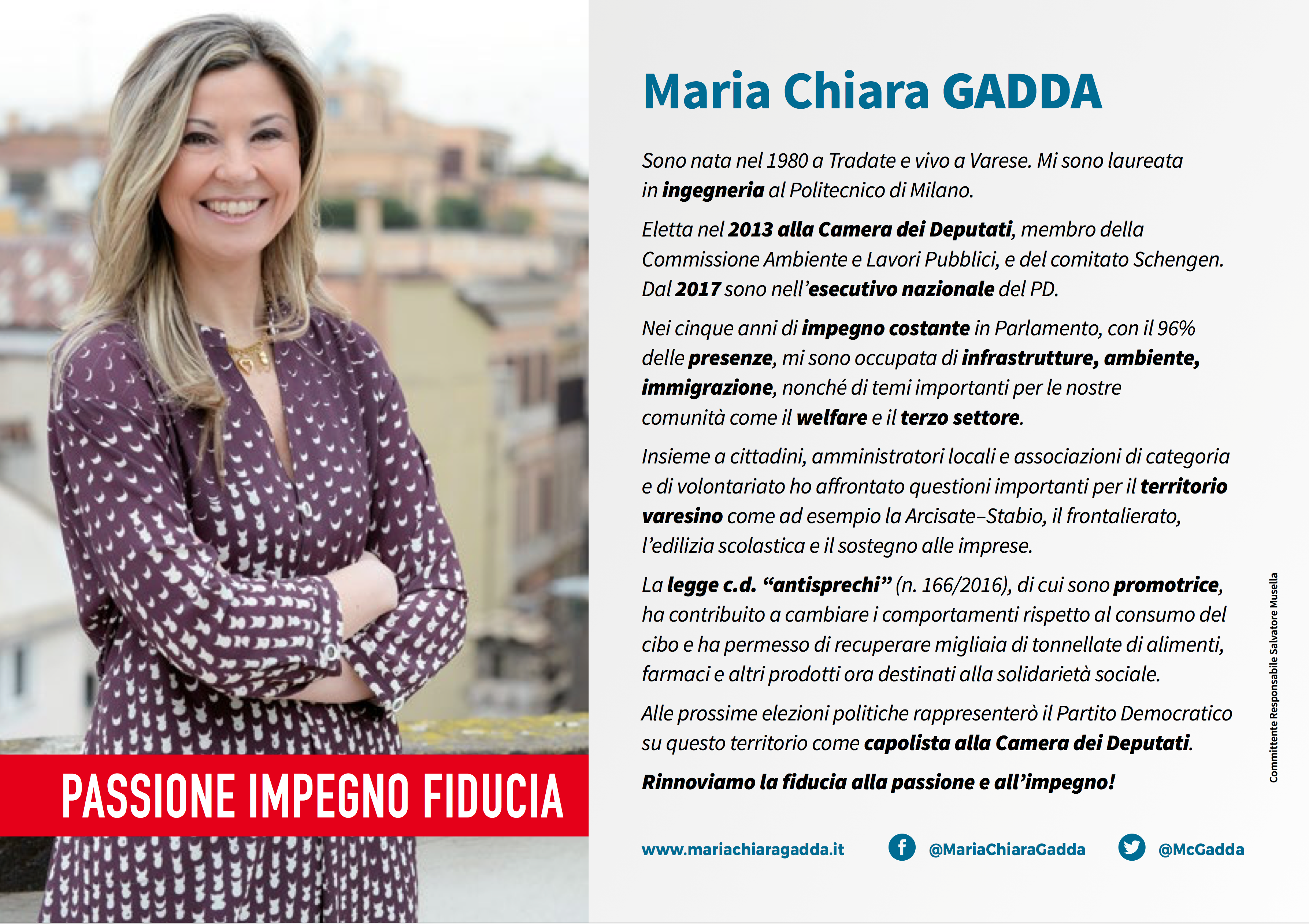 PASSIONE IMPEGNO FIDUCIA

Maria Chiara GADDA

Sono nata nel 1980 a Tradate e vivo a Varese. Mi sono laureata in ingegneria al Politecnico di Milano.

Eletta nel 2013 alla Camera dei Deputati, membro della Commissione Ambiente e Lavori Pubblici, e del comitato Schengen. Dal 2017 sono nell'esecutivo nazionale del PD.

Nei cinque anni di impegno costante in Parlamento, con il 96% delle presenze, mi sono occupata di infrastrutture, ambiente, immigrazione, nonché di temi importanti per le nostre comunità come il welfare e il terzo settore.

Insieme a cittadini, amministratori locali e associazioni di categoria e di volontariato ho affrontato questioni importanti per il territorio varesino come ad esempio la Arcisate–Stabio, il frontalierato, l'edilizia scolastica e il sostegno alle imprese.

La legge c.d. "antisprechi" (n. 166/2016), di cui sono promotrice, ha contribuito a cambiare i comportamenti rispetto al consumo del cibo e ha permesso di recuperare migliaia di tonnellate di alimenti, farmaci e altri prodotti ora destinati alla solidarietà sociale.

Alle prossime elezioni politiche rappresenterò il Partito Democratico su questo territorio come capolista alla Camera dei Deputati.

Rinnoviamo la fiducia alla passione e all'impegno!

www.mariachiaragadda.it @MariaChiaraGadda @McGadda

Committente Responsabile Salvatore Musella